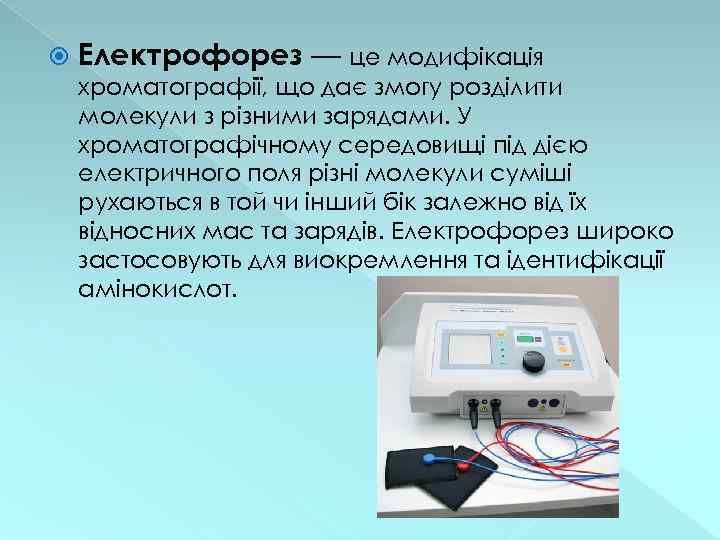 Електрофорез — це модифікація хроматографії, що дає змогу розділити молекули з різними зарядами. У хроматографічному середовищі під дією електричного поля різні молекули суміші рухаються в той чи інший бік залежно від їх відносних мас та зарядів. Електрофорез широко застосовують для виокремлення та ідентифікації амінокислот.